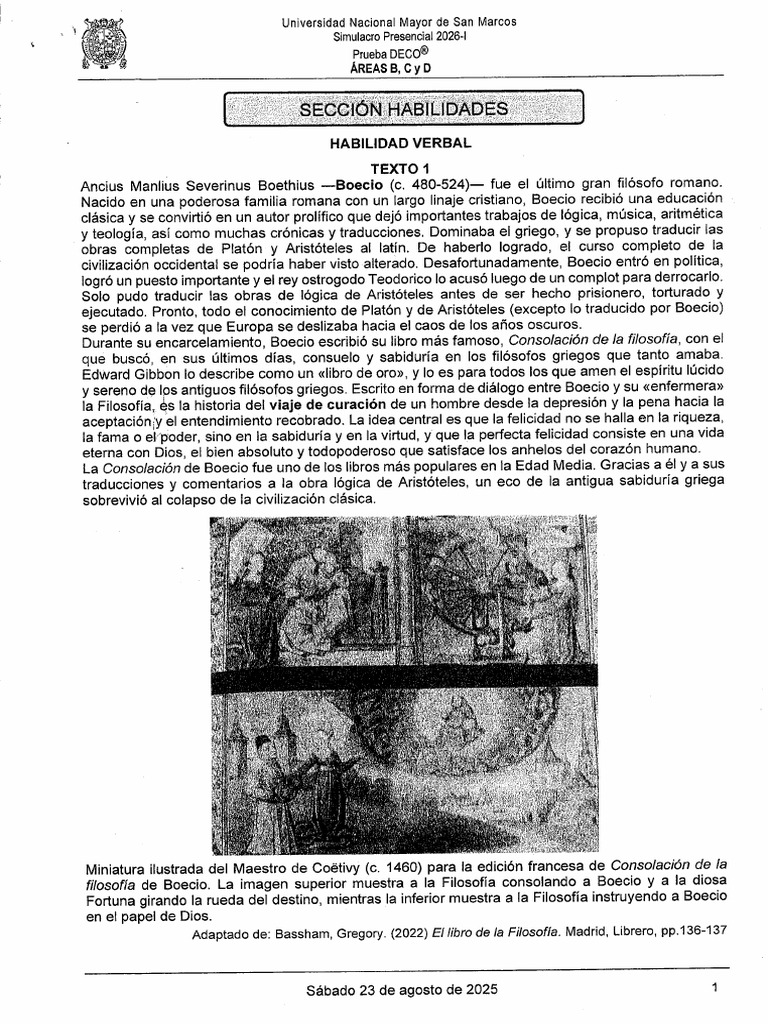 Universidad Nacional Mayor de San Marcos
Simulacro Presencial 2026-I
Prueba DECO®
ÁREAS B, C y D

SECCIÓN HABILIDADES

HABILIDAD VERBAL

TEXTO 1

Ancius Manlius Severinus Boethius —Boecio (c. 480-524)— fue el último gran filósofo romano. Nacido en una poderosa familia romana con un largo linaje cristiano, Boecio recibió una educación clásica y se convirtió en un autor prolífico que dejó importantes trabajos de lógica, música, aritmética y teología, así como muchas crónicas y traducciones. Dominaba el griego, y se propuso traducir las obras completas de Platón y Aristóteles al latín. De haberlo logrado, el curso completo de la civilización occidental se podría haber visto alterado. Desafortunadamente, Boecio entró en política, logró un puesto importante y el rey ostrogodo Teodorico lo acusó luego de un complot para derrocarlo. Solo pudo traducir las obras de lógica de Aristóteles antes de ser hecho prisionero, torturado y ejecutado. Pronto, todo el conocimiento de Platón y de Aristóteles (excepto lo traducido por Boecio) se perdió a la vez que Europa se deslizaba hacia el caos de los años oscuros.
Durante su encarcelamiento, Boecio escribió su libro más famoso, Consolación de la filosofía, con el que buscó, en sus últimos días, consuelo y sabiduría en los filósofos griegos que tanto amaba. Edward Gibbon lo describe como un «libro de oro», y lo es para todos los que amen el espíritu lúcido y sereno de los antiguos filósofos griegos. Escrito en forma de diálogo entre Boecio y su «enfermera» la Filosofía, es la historia del viaje de curación de un hombre desde la depresión y la pena hacia la aceptación y el entendimiento recobrado. La idea central es que la felicidad no se halla en la riqueza, la fama o el poder, sino en la sabiduría y en la virtud, y que la perfecta felicidad consiste en una vida eterna con Dios, el bien absoluto y todopoderoso que satisface los anhelos del corazón humano.
La Consolación de Boecio fue uno de los libros más populares en la Edad Media. Gracias a él y a sus traducciones y comentarios a la obra lógica de Aristóteles, un eco de la antigua sabiduría griega sobrevivió al colapso de la civilización clásica.

Miniatura ilustrada del Maestro de Coëtivy (c. 1460) para la edición francesa de Consolación de la filosofía de Boecio. La imagen superior muestra a la Filosofía consolando a Boecio y a la diosa Fortuna girando la rueda del destino, mientras la inferior muestra a la Filosofía instruyendo a Boecio en el papel de Dios.

Adaptado de: Bassham, Gregory. (2022) El libro de la Filosofía. Madrid, Librero, pp.136-137

Sábado 23 de agosto de 2025

1